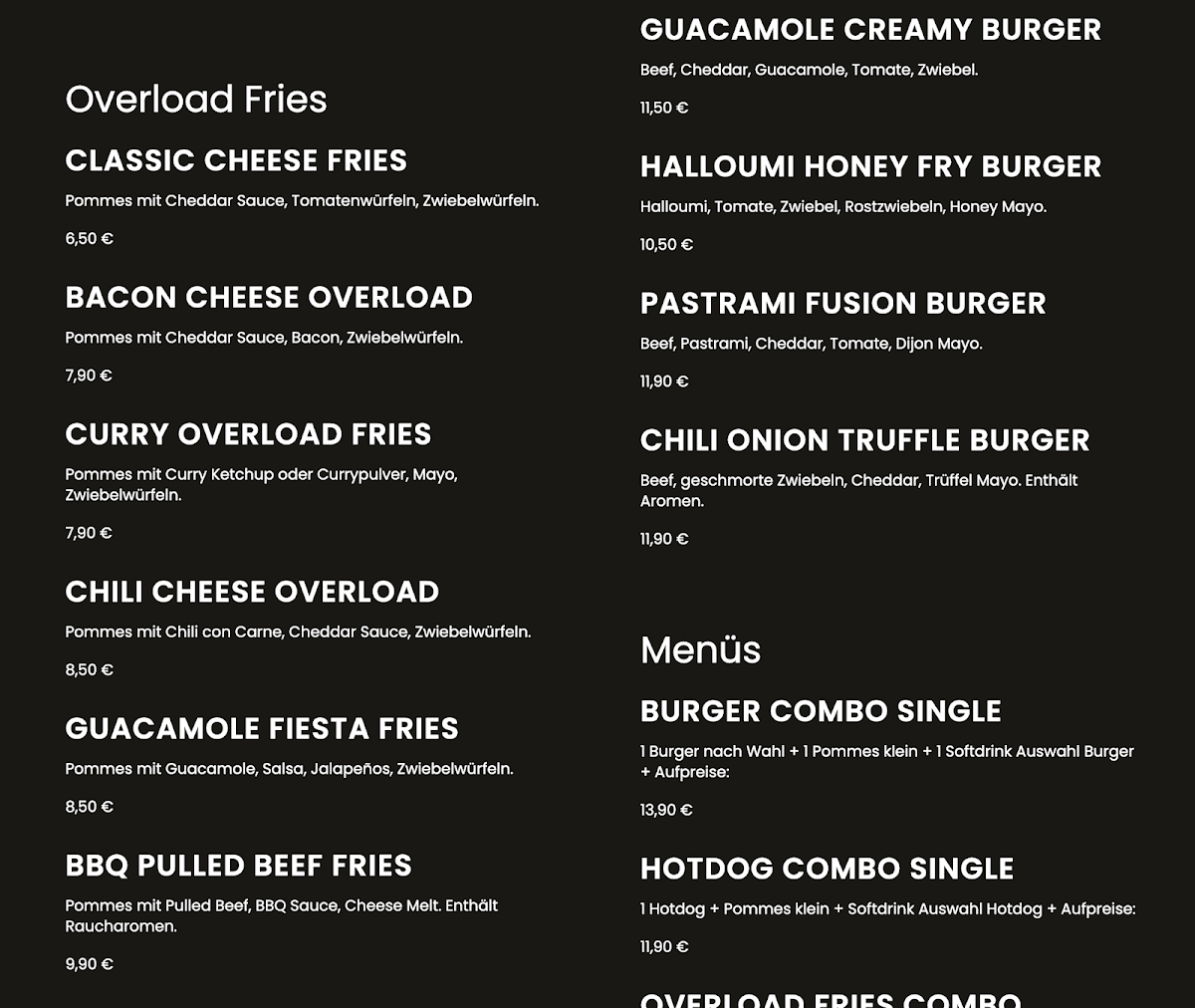 Overload Fries

CLASSIC CHEESE FRIES

Pommes mit Cheddar Sauce, Tomatenwürfeln, Zwiebelwürfeln.

6,50 €

BACON CHEESE OVERLOAD

Pommes mit Cheddar Sauce, Bacon, Zwiebelwürfeln.

7,90 €

CURRY OVERLOAD FRIES

Pommes mit Curry Ketchup oder Currypulver, Mayo, Zwiebelwürfeln.

7,90 €

CHILI CHEESE OVERLOAD

Pommes mit Chili con Carne, Cheddar Sauce, Zwiebelwürfeln.

8,50 €

GUACAMOLE FIESTA FRIES

Pommes mit Guacamole, Salsa, Jalapeños, Zwiebelwürfeln.

8,50 €

BBQ PULLED BEEF FRIES

Pommes mit Pulled Beef, BBQ Sauce, Cheese Melt. Enthält Raucharomen.

9,90 €

GUACAMOLE CREAMY BURGER

Beef, Cheddar, Guacamole, Tomate, Zwiebel.

11,50 €

HALLOUMI HONEY FRY BURGER

Halloumi, Tomate, Zwiebel, Rostzwiebeln, Honey Mayo.

10,50 €

PASTRAMI FUSION BURGER

Beef, Pastrami, Cheddar, Tomate, Dijon Mayo.

11,90 €

CHILI ONION TRUFFLE BURGER

Beef, geschmorte Zwiebeln, Cheddar, Trüffel Mayo. Enthält Aromen.

11,90 €

Menüs

BURGER COMBO SINGLE

1 Burger nach Wahl + 1 Pommes klein + 1 Softdrink Auswahl Burger + Aufpreise:

13,90 €

HOTDOG COMBO SINGLE

1 Hotdog + Pommes klein + Softdrink Auswahl Hotdog + Aufpreise:

11,90 €

OVERLOAD FRIES COMBO